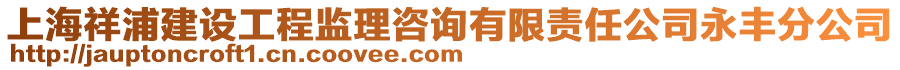 上海祥浦建设工程监理咨询有限责任公司永丰分公司
http://jauptoncroft1.cn.coovee.com